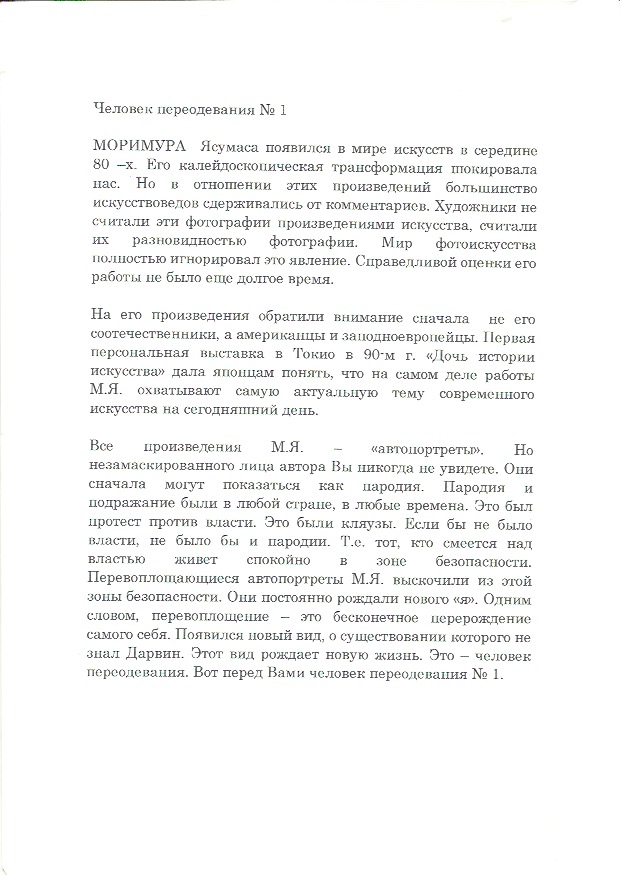 Человек переодевания № 1

МОРИМУРА Ясумаса появился в мире искусств в середине 80 –х. Его калейдоскопическая трансформация шокировала нас. Но в отношении этих произведений большинство искусствоведов сдерживались от комментариев. Художники не считали эти фотографии произведениями искусства, считали их разновидностью фотографии. Мир фотоискусства полностью игнорировал это явление. Справедливой оценки его работы не было еще долгое время.

На его произведения обратили внимание сначала не его соотечественники, а американцы и западноевропейцы. Первая персональная выставка в Токио в 90-м г. «Дочь истории искусства» дала японцам понять, что на самом деле работы М.Я. охватывают самую актуальную тему современного искусства на сегодняшний день.

Все произведения М.Я. – «автопортреты». Но незамаскированного лица автора Вы никогда не увидете. Они сначала могут показаться как пародия. Пародия и подражание были в любой стране, в любые времена. Это был протест против власти. Это были кляузы. Если бы не было власти, не было бы и пародии. Т.е. тот, кто смеется над властью живет спокойно в зоне безопасности. Перевоплощающиеся автопортреты М.Я. выскочили из этой зоны безопасности. Они постоянно рождали нового «я». Одним словом, перевоплощение – это бесконечное перерождение самого себя. Появился новый вид, о существовании которого не знал Дарвин. Этот вид рождает новую жизнь. Это – человек переодевания. Вот перед Вами человек переодевания № 1.